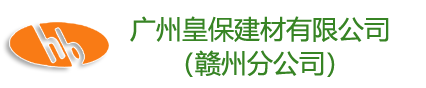 hb

广州皇保建材有限公司
(赣州分公司)